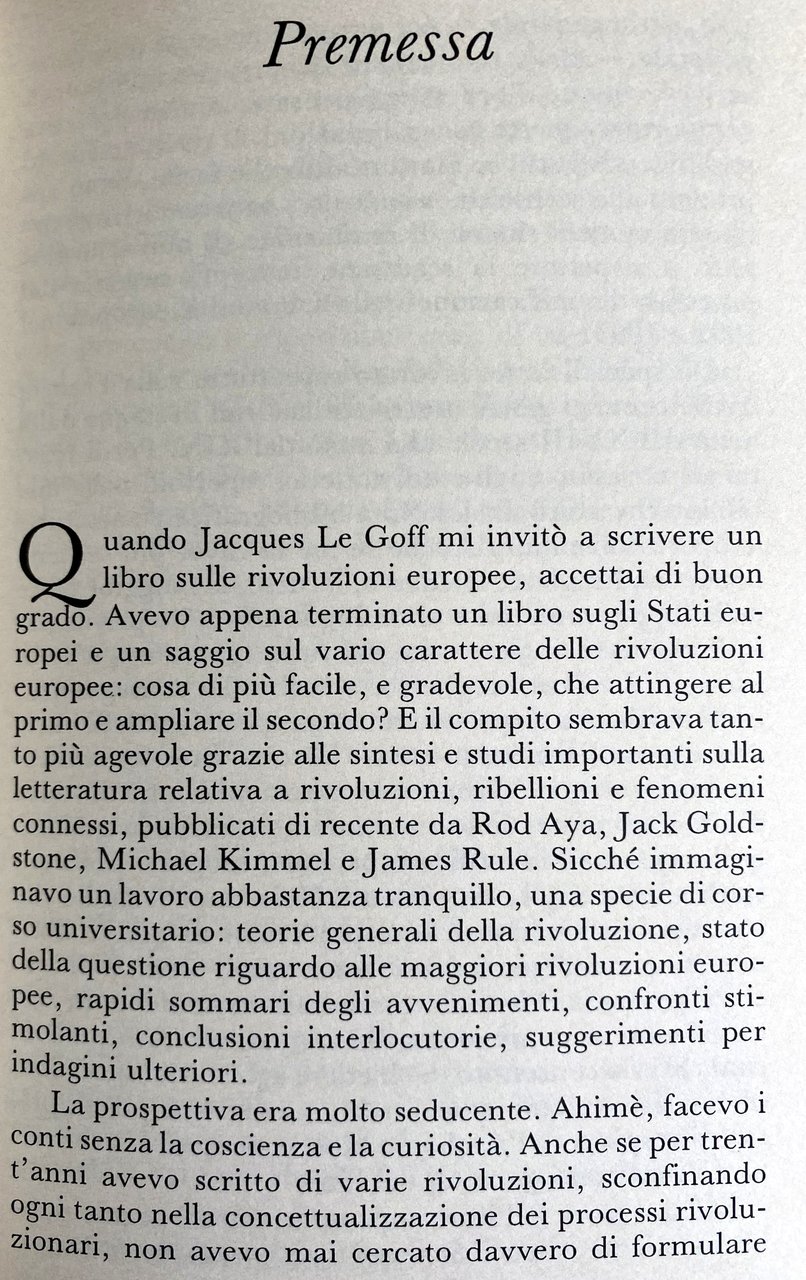 Premessa

Quando Jacques Le Goff mi invitò a scrivere un libro sulle rivoluzioni europee, accettai di buon grado. Avevo appena terminato un libro sugli Stati europei e un saggio sul vario carattere delle rivoluzioni europee: cosa di più facile, e gradevole, che attingere al primo e ampliare il secondo? E il compito sembrava tanto più agevole grazie alle sintesi e studi importanti sulla letteratura relativa a rivoluzioni, ribellioni e fenomeni connessi, pubblicati di recente da Rod Aya, Jack Goldstone, Michael Kimmel e James Rule. Sicché immaginavo un lavoro abbastanza tranquillo, una specie di corso universitario: teorie generali della rivoluzione, stato della questione riguardo alle maggiori rivoluzioni europee, rapidi sommari degli avvenimenti, confronti stimolanti, conclusioni interlocutorie, suggerimenti per indagini ulteriori.

La prospettiva era molto seducente. Ahimè, facevo i conti senza la coscienza e la curiosità. Anche se per trent'anni avevo scritto di varie rivoluzioni, sconfinando ogni tanto nella concettualizzazione dei processi rivoluzionari, non avevo mai cercato davvero di formulare